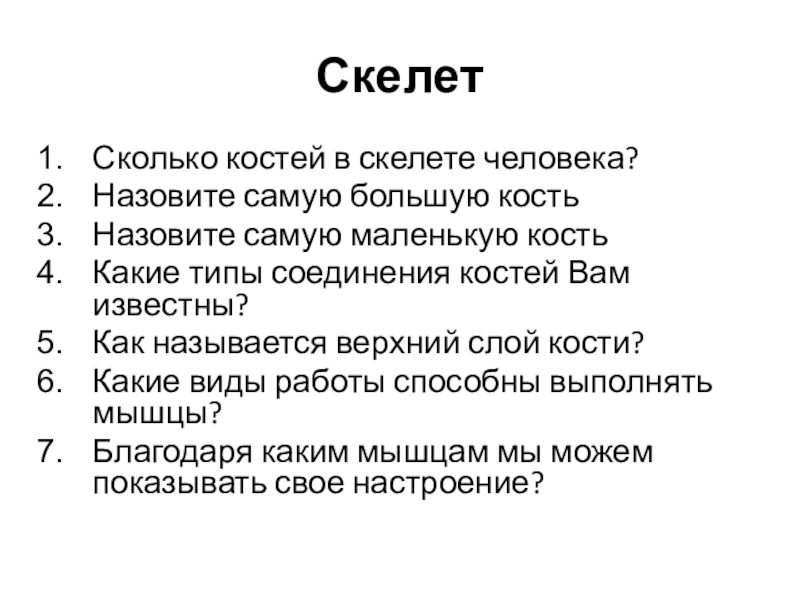 Скелет

1. Сколько костей в скелете человека?
2. Назовите самую большую кость
3. Назовите самую маленькую кость
4. Какие типы соединения костей Вам известны?
5. Как называется верхний слой кости?
6. Какие виды работы способны выполнять мышцы?
7. Благодаря каким мышцам мы можем показывать свое настроение?